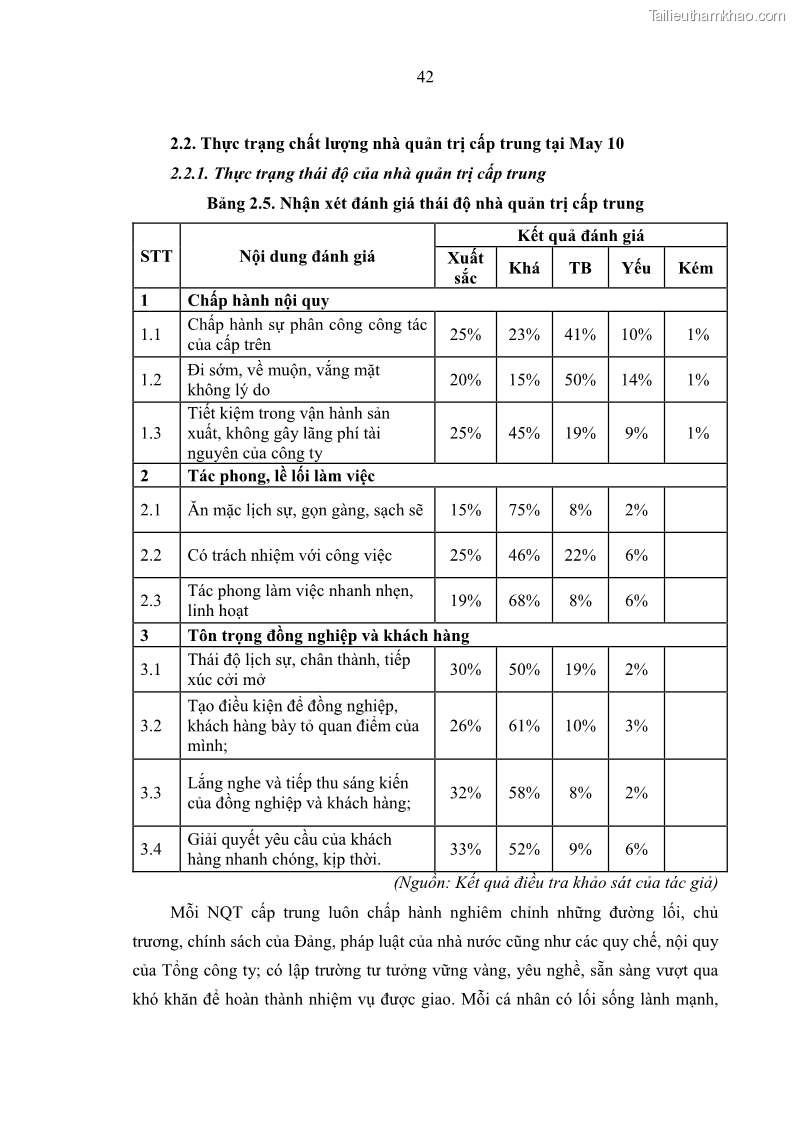 Tailieuthamkhao.com

42

2.2. Thực trạng chất lượng nhà quản trị cấp trung tại May 10

2.2.1. Thực trạng thái độ của nhà quản trị cấp trung

Bảng 2.5. Nhận xét đánh giá thái độ nhà quản trị cấp trung

| STT | Nội dung đánh giá | Kết quả đánh giá | | | | |
|---|---|---|---|---|---|---|
| | | Xuất sắc | Khá | TB | Yếu | Kém |
| 1 | Chấp hành nội quy | | | | | |
| 1.1 | Chấp hành sự phân công công tác của cấp trên | 25% | 23% | 41% | 10% | 1% |
| 1.2 | Đi sớm, về muộn, vắng mặt không lý do | 20% | 15% | 50% | 14% | 1% |
| 1.3 | Tiết kiệm trong vận hành sản xuất, không gây lãng phí tài nguyên của công ty | 25% | 45% | 19% | 9% | 1% |
| 2 | Tác phong, lề lối làm việc | | | | | |
| 2.1 | Ăn mặc lịch sự, gọn gàng, sạch sẽ | 15% | 75% | 8% | 2% | |
| 2.2 | Có trách nhiệm với công việc | 25% | 46% | 22% | 6% | |
| 2.3 | Tác phong làm việc nhanh nhẹn, linh hoạt | 19% | 68% | 8% | 6% | |
| 3 | Tôn trọng đồng nghiệp và khách hàng | | | | | |
| 3.1 | Thái độ lịch sự, chân thành, tiếp xúc cởi mở | 30% | 50% | 19% | 2% | |
| 3.2 | Tạo điều kiện để đồng nghiệp, khách hàng bày tỏ quan điểm của mình; | 26% | 61% | 10% | 3% | |
| 3.3 | Lắng nghe và tiếp thu sáng kiến của đồng nghiệp và khách hàng; | 32% | 58% | 8% | 2% | |
| 3.4 | Giải quyết yêu cầu của khách hàng nhanh chóng, kịp thời. | 33% | 52% | 9% | 6% | |

(Nguồn: Kết quả điều tra khảo sát của tác giả)

Mỗi NQT cấp trung luôn chấp hành nghiêm chỉnh những đường lối, chủ trương, chính sách của Đảng, pháp luật của nhà nước cũng như các quy chế, nội quy của Tổng công ty; có lập trường tư tưởng vững vàng, yêu nghề, sẵn sàng vượt qua khó khăn để hoàn thành nhiệm vụ được giao. Mỗi cá nhân có lối sống lành mạnh,